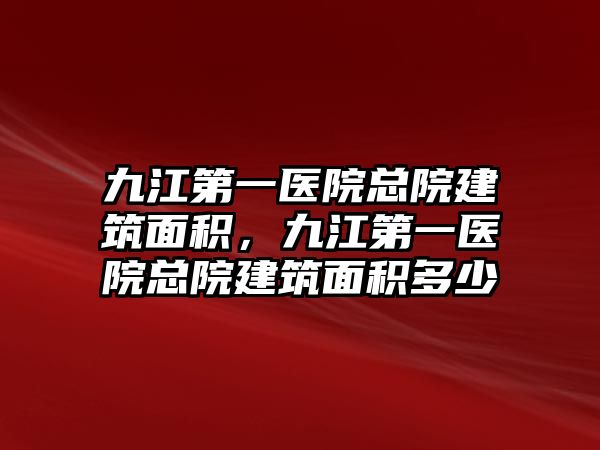 九江第一医院总院建筑面积，九江第一医院总院建筑面积多少